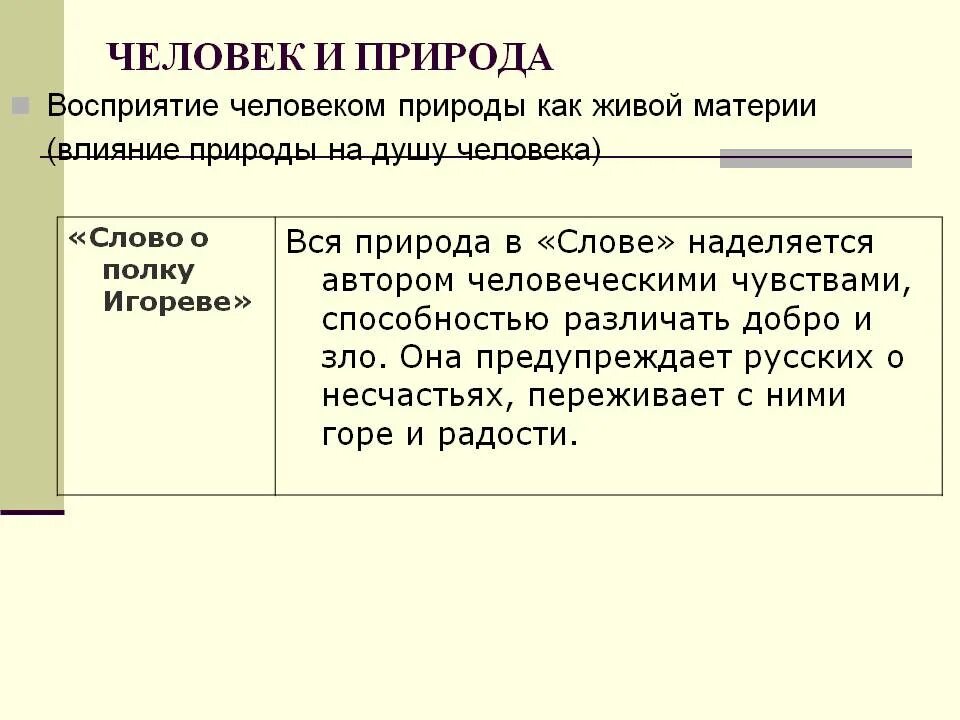 ЧЕЛОВЕК И ПРИРОДА

Восприятие человеком природы как живой материи (влияние природы на душу человека)

| «Слово о полку Игореве» | Вся природа в «Слове» наделяется автором человеческими чувствами, способностью различать добро и зло. Она предупреждает русских о несчастьях, переживает с ними горе и радости. |
|---|---|